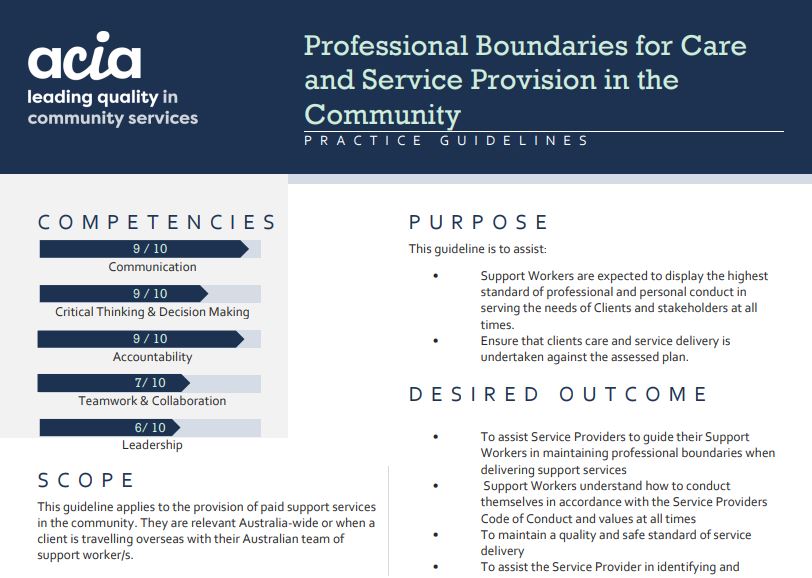 acia
leading quality in community services

Professional Boundaries for Care and Service Provision in the Community
PRACTICE GUIDELINES

COMPETENCIES

9 / 10
Communication

9 / 10
Critical Thinking & Decision Making

9 / 10
Accountability

7/ 10
Teamwork & Collaboration

6/ 10
Leadership

SCOPE

This guideline applies to the provision of paid support services in the community. They are relevant Australia-wide or when a client is travelling overseas with their Australian team of support worker/s.

PURPOSE

This guideline is to assist:

• Support Workers are expected to display the highest standard of professional and personal conduct in serving the needs of Clients and stakeholders at all times.
• Ensure that clients care and service delivery is undertaken against the assessed plan.

DESIRED OUTCOME

• To assist Service Providers to guide their Support Workers in maintaining professional boundaries when delivering support services
• Support Workers understand how to conduct themselves in accordance with the Service Providers Code of Conduct and values at all times
• To maintain a quality and safe standard of service delivery
• To assist the Service Provider in identifying and